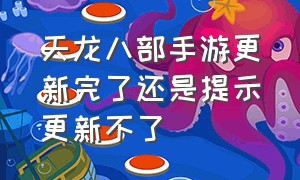 天龙八部手游更新完了还是提示更新不了